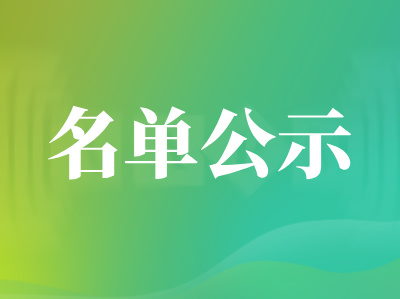 名单公示